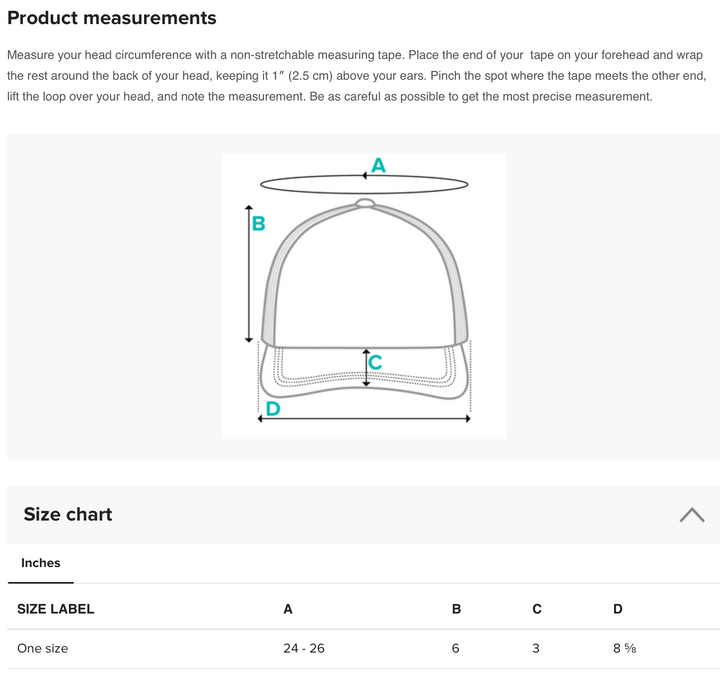 Product measurements

Measure your head circumference with a non-stretchable measuring tape. Place the end of your tape on your forehead and wrap the rest around the back of your head, keeping it 1″ (2.5 cm) above your ears. Pinch the spot where the tape meets the other end, lift the loop over your head, and note the measurement. Be as careful as possible to get the most precise measurement.

A

B

C

D

Size chart

Inches

| SIZE LABEL | A | B | C | D |
|---|---|---|---|---|
| One size | 24 - 26 | 6 | 3 | 8 ⅝ |